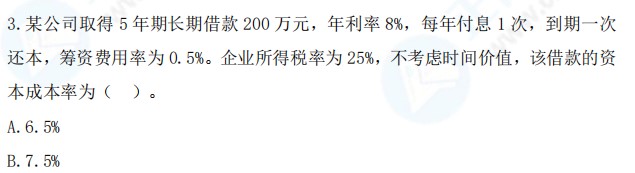 3. 某公司取得 5 年期长期借款 200 万元，年利率 8%，每年付息 1 次，到期一次还本，筹资费用率为 0.5%。企业所得税率为 25%，不考虑时间价值，该借款的资本成本率为（　）。

A. 6.5%

B. 7.5%